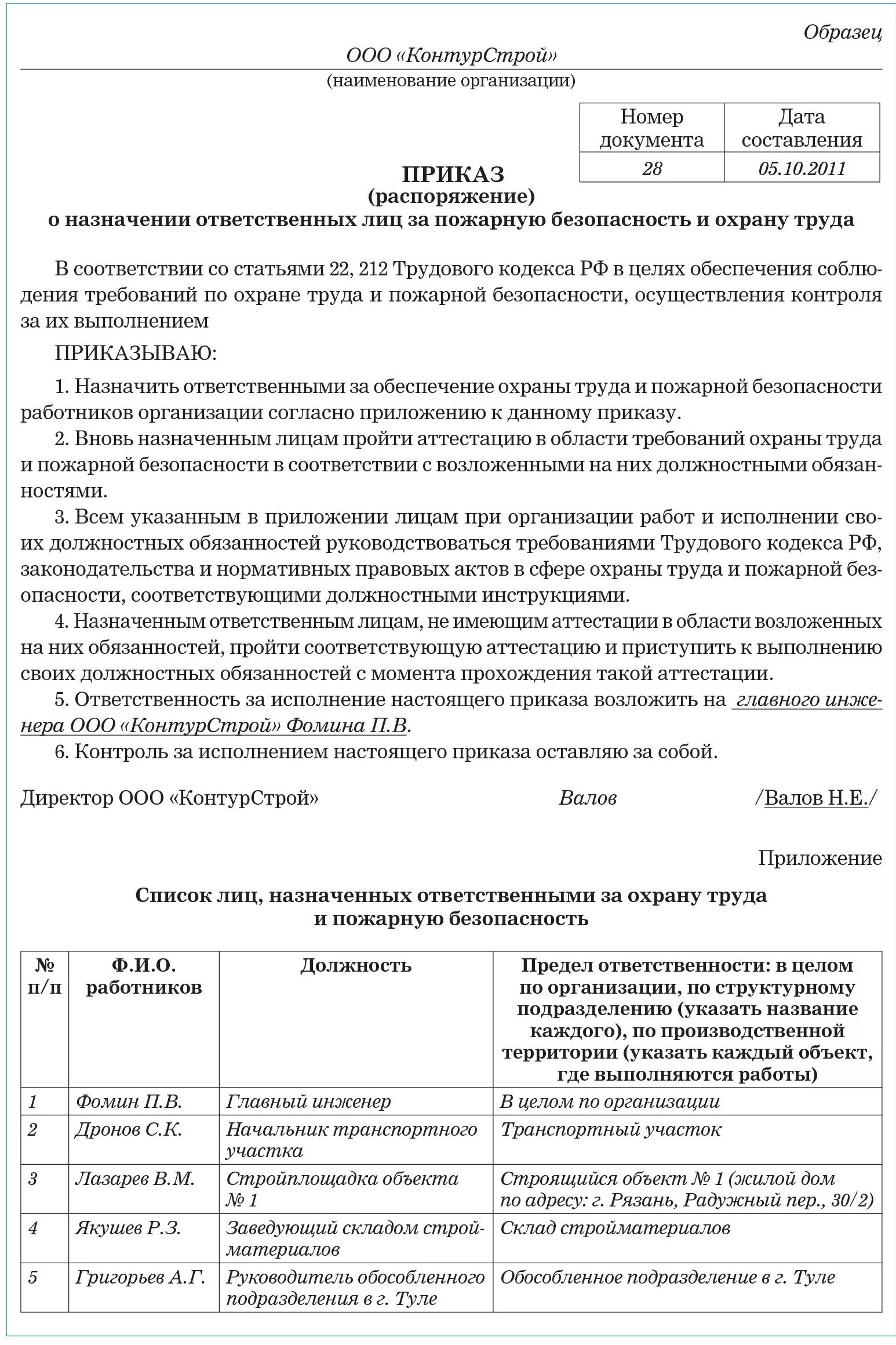 Образец

ООО «КонтурСтрой»

(наименование организации)

| Номер документа | Дата составления |
|---|---|
| 28 | 05.10.2011 |

ПРИКАЗ
(распоряжение)
о назначении ответственных лиц за пожарную безопасность и охрану труда

В соответствии со статьями 22, 212 Трудового кодекса РФ в целях обеспечения соблюдения требований по охране труда и пожарной безопасности, осуществления контроля за их выполнением

ПРИКАЗЫВАЮ:

1. Назначить ответственными за обеспечение охраны труда и пожарной безопасности работников организации согласно приложению к данному приказу.

2. Вновь назначенным лицам пройти аттестацию в области требований охраны труда и пожарной безопасности в соответствии с возложенными на них должностными обязанностями.

3. Всем указанным в приложении лицам при организации работ и исполнении своих должностных обязанностей руководствоваться требованиями Трудового кодекса РФ, законодательства и нормативных правовых актов в сфере охраны труда и пожарной безопасности, соответствующими должностными инструкциями.

4. Назначенным ответственным лицам, не имеющим аттестации в области возложенных на них обязанностей, пройти соответствующую аттестацию и приступить к выполнению своих должностных обязанностей с момента прохождения такой аттестации.

5. Ответственность за исполнение настоящего приказа возложить на главного инженера ООО «КонтурСтрой» Фомина П.В.

6. Контроль за исполнением настоящего приказа оставляю за собой.

Директор ООО «КонтурСтрой» Валов /Валов Н.Е./

Приложение

Список лиц, назначенных ответственными за охрану труда и пожарную безопасность

| № п/п | Ф.И.О. работников | Должность | Предел ответственности: в целом по организации, по структурному подразделению (указать название каждого), по производственной территории (указать каждый объект, где выполняются работы) |
|---|---|---|---|
| 1 | Фомин П.В. | Главный инженер | В целом по организации |
| 2 | Дронов С.К. | Начальник транспортного участка | Транспортный участок |
| 3 | Лазарев В.М. | Стройплощадка объекта № 1 | Строящийся объект № 1 (жилой дом по адресу: г. Рязань, Радужный пер., 30/2) |
| 4 | Якушев Р.З. | Заведующий складом стройматериалов | Склад стройматериалов |
| 5 | Григорьев А.Г. | Руководитель обособленного подразделения в г. Туле | Обособленное подразделение в г. Туле |